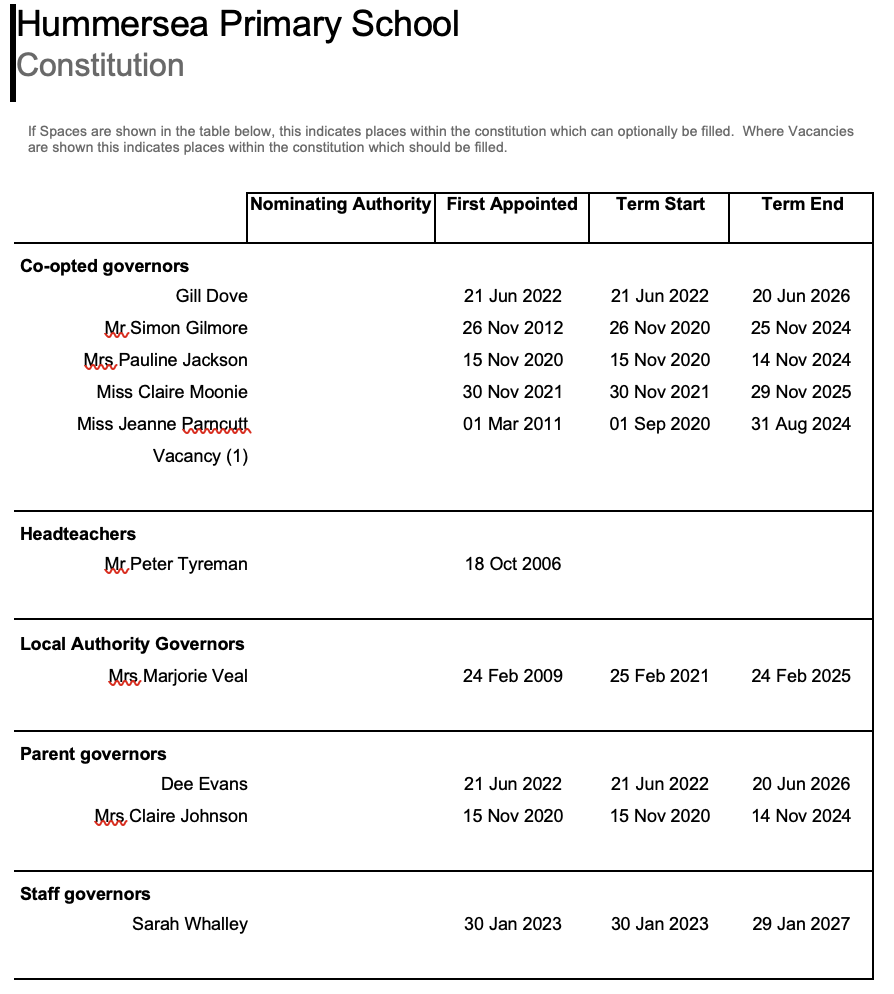 Hummersea Primary School
Constitution

If Spaces are shown in the table below, this indicates places within the constitution which can optionally be filled. Where Vacancies are shown this indicates places within the constitution which should be filled.

| | Nominating Authority | First Appointed | Term Start | Term End |
|---|---|---|---|---|
| **Co-opted governors** | | | | |
| Gill Dove | | 21 Jun 2022 | 21 Jun 2022 | 20 Jun 2026 |
| Mr Simon Gilmore | | 26 Nov 2012 | 26 Nov 2020 | 25 Nov 2024 |
| Mrs Pauline Jackson | | 15 Nov 2020 | 15 Nov 2020 | 14 Nov 2024 |
| Miss Claire Moonie | | 30 Nov 2021 | 30 Nov 2021 | 29 Nov 2025 |
| Miss Jeanne Parncutt | | 01 Mar 2011 | 01 Sep 2020 | 31 Aug 2024 |
| Vacancy (1) | | | | |
| **Headteachers** | | | | |
| Mr Peter Tyreman | | 18 Oct 2006 | | |
| **Local Authority Governors** | | | | |
| Mrs Marjorie Veal | | 24 Feb 2009 | 25 Feb 2021 | 24 Feb 2025 |
| **Parent governors** | | | | |
| Dee Evans | | 21 Jun 2022 | 21 Jun 2022 | 20 Jun 2026 |
| Mrs Claire Johnson | | 15 Nov 2020 | 15 Nov 2020 | 14 Nov 2024 |
| **Staff governors** | | | | |
| Sarah Whalley | | 30 Jan 2023 | 30 Jan 2023 | 29 Jan 2027 |